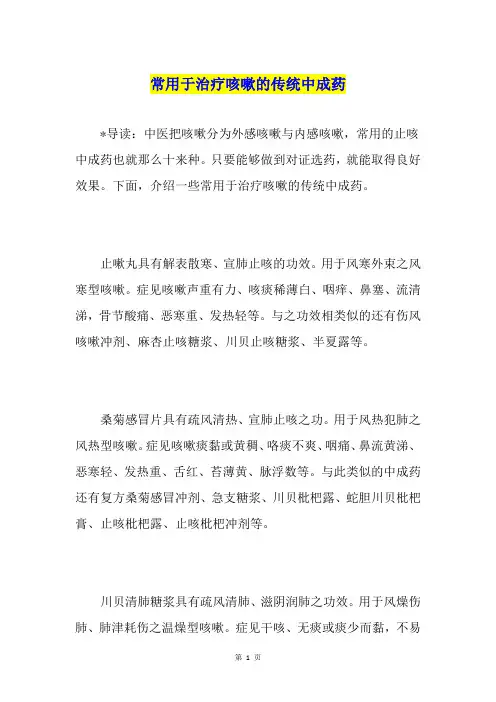 常用于治疗咳嗽的传统中成药

*导读：中医把咳嗽分为外感咳嗽与内感咳嗽，常用的止咳中成药也就那么十来种。只要能够做到对证选药，就能取得良好效果。下面，介绍一些常用于治疗咳嗽的传统中成药。

止嗽丸具有解表散寒、宣肺止咳的功效。用于风寒外束之风寒型咳嗽。症见咳嗽声重有力、咳痰稀薄白、咽痒、鼻塞、流清涕，骨节酸痛、恶寒重、发热轻等。与之功效相类似的还有伤风咳嗽冲剂、麻杏止咳糖浆、川贝止咳糖浆、半夏露等。

桑菊感冒片具有疏风清热、宣肺止咳之功。用于风热犯肺之风热型咳嗽。症见咳嗽痰黏或黄稠、咯痰不爽、咽痛、鼻流黄涕、恶寒轻、发热重、舌红、苔薄黄、脉浮数等。与此类似的中成药还有复方桑菊感冒冲剂、急支糖浆、川贝枇杷露、蛇胆川贝枇杷膏、止咳枇杷露、止咳枇杷冲剂等。

川贝清肺糖浆具有疏风清肺、滋阴润肺之功效。用于风燥伤肺、肺津耗伤之温燥型咳嗽。症见干咳、无痰或痰少而黏，不易

第 1 页